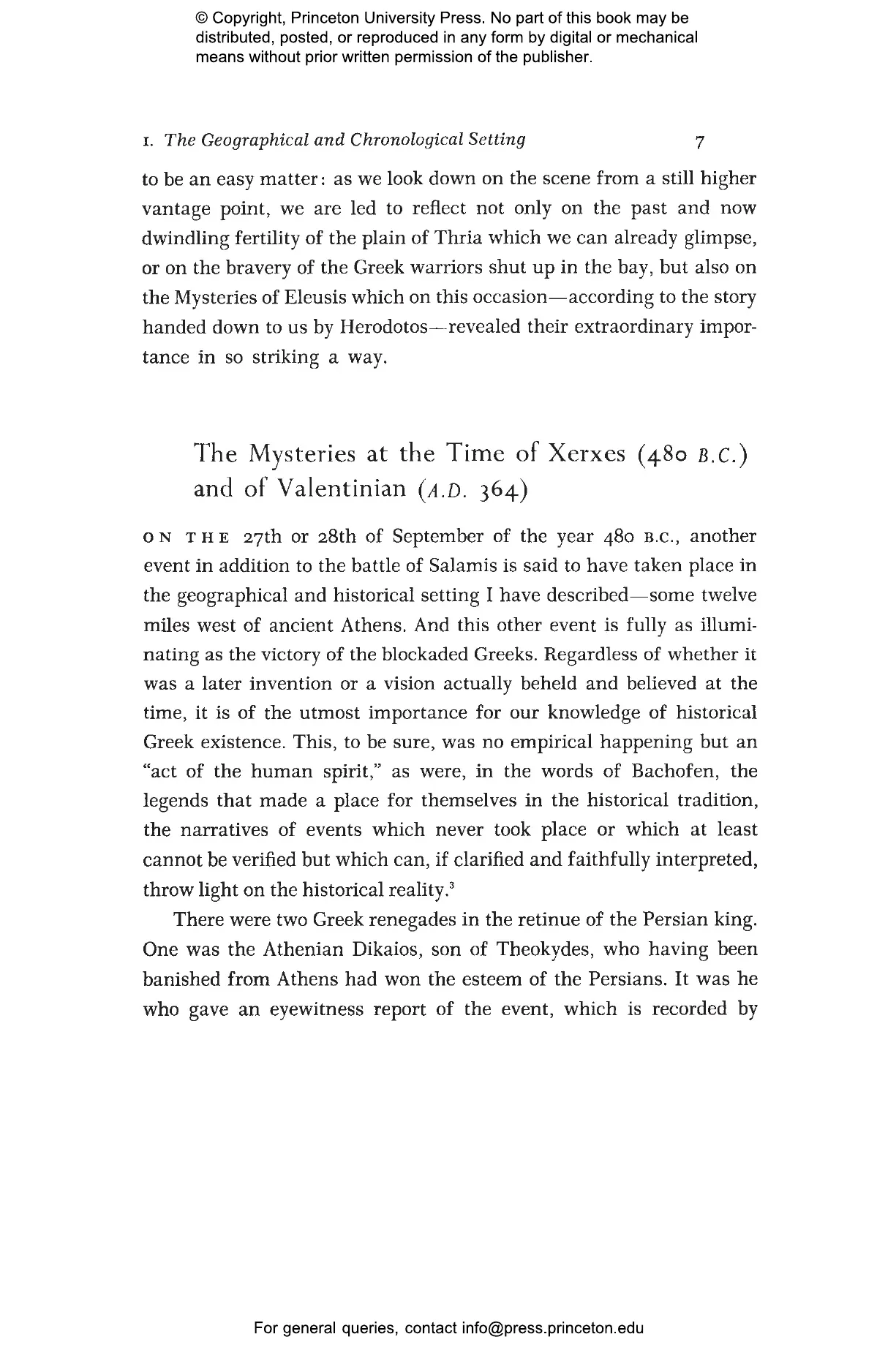 © Copyright, Princeton University Press. No part of this book may be distributed, posted, or reproduced in any form by digital or mechanical means without prior written permission of the publisher.

I. The Geographical and Chronological Setting 7

to be an easy matter: as we look down on the scene from a still higher vantage point, we are led to reflect not only on the past and now dwindling fertility of the plain of Thria which we can already glimpse, or on the bravery of the Greek warriors shut up in the bay, but also on the Mysteries of Eleusis which on this occasion—according to the story handed down to us by Herodotos—revealed their extraordinary importance in so striking a way.

The Mysteries at the Time of Xerxes (480 B.C.) and of Valentinian (A.D. 364)

ON THE 27th or 28th of September of the year 480 B.C., another event in addition to the battle of Salamis is said to have taken place in the geographical and historical setting I have described—some twelve miles west of ancient Athens. And this other event is fully as illuminating as the victory of the blockaded Greeks. Regardless of whether it was a later invention or a vision actually beheld and believed at the time, it is of the utmost importance for our knowledge of historical Greek existence. This, to be sure, was no empirical happening but an "act of the human spirit," as were, in the words of Bachofen, the legends that made a place for themselves in the historical tradition, the narratives of events which never took place or which at least cannot be verified but which can, if clarified and faithfully interpreted, throw light on the historical reality.$^3$

There were two Greek renegades in the retinue of the Persian king. One was the Athenian Dikaios, son of Theokydes, who having been banished from Athens had won the esteem of the Persians. It was he who gave an eyewitness report of the event, which is recorded by

For general queries, contact info@press.princeton.edu